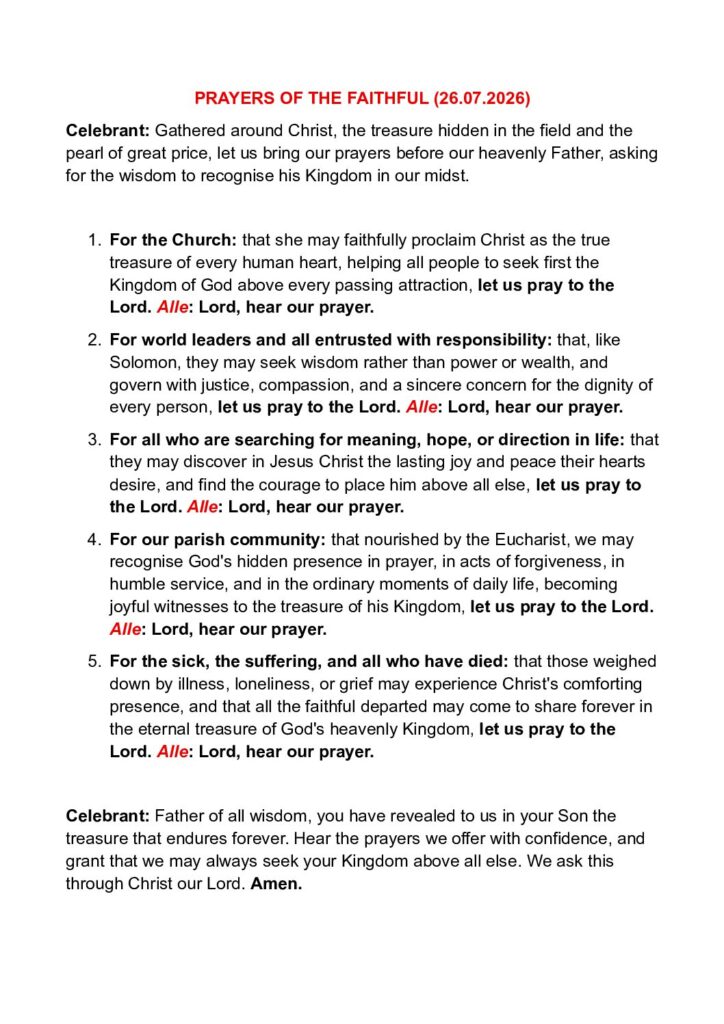 PRAYERS OF THE FAITHFUL (26.07.2026)

Celebrant: Gathered around Christ, the treasure hidden in the field and the pearl of great price, let us bring our prayers before our heavenly Father, asking for the wisdom to recognise his Kingdom in our midst.

1. For the Church: that she may faithfully proclaim Christ as the true treasure of every human heart, helping all people to seek first the Kingdom of God above every passing attraction, let us pray to the Lord. Alle: Lord, hear our prayer.

2. For world leaders and all entrusted with responsibility: that, like Solomon, they may seek wisdom rather than power or wealth, and govern with justice, compassion, and a sincere concern for the dignity of every person, let us pray to the Lord. Alle: Lord, hear our prayer.

3. For all who are searching for meaning, hope, or direction in life: that they may discover in Jesus Christ the lasting joy and peace their hearts desire, and find the courage to place him above all else, let us pray to the Lord. Alle: Lord, hear our prayer.

4. For our parish community: that nourished by the Eucharist, we may recognise God's hidden presence in prayer, in acts of forgiveness, in humble service, and in the ordinary moments of daily life, becoming joyful witnesses to the treasure of his Kingdom, let us pray to the Lord. Alle: Lord, hear our prayer.

5. For the sick, the suffering, and all who have died: that those weighed down by illness, loneliness, or grief may experience Christ's comforting presence, and that all the faithful departed may come to share forever in the eternal treasure of God's heavenly Kingdom, let us pray to the Lord. Alle: Lord, hear our prayer.

Celebrant: Father of all wisdom, you have revealed to us in your Son the treasure that endures forever. Hear the prayers we offer with confidence, and grant that we may always seek your Kingdom above all else. We ask this through Christ our Lord. Amen.